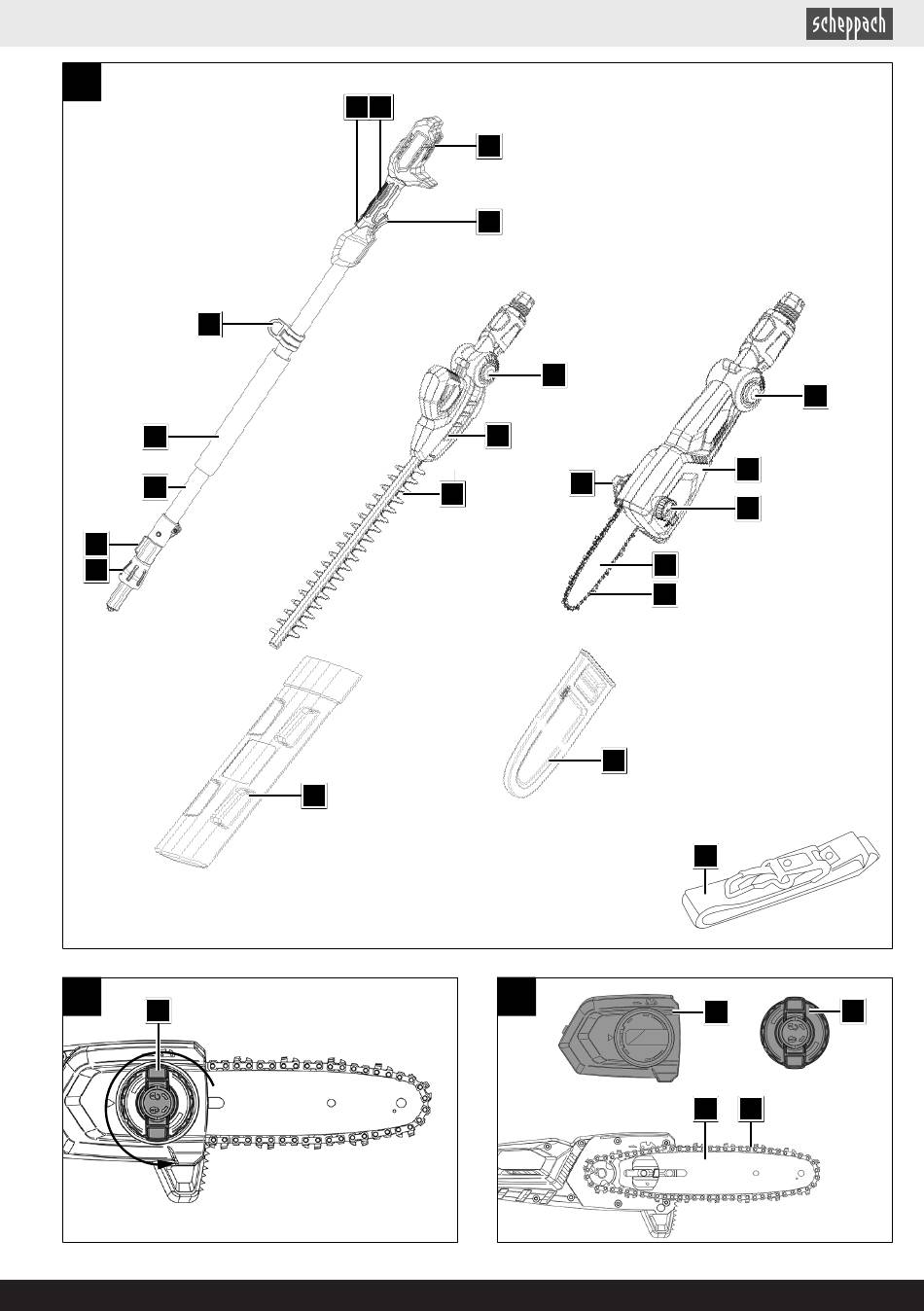 scheppach